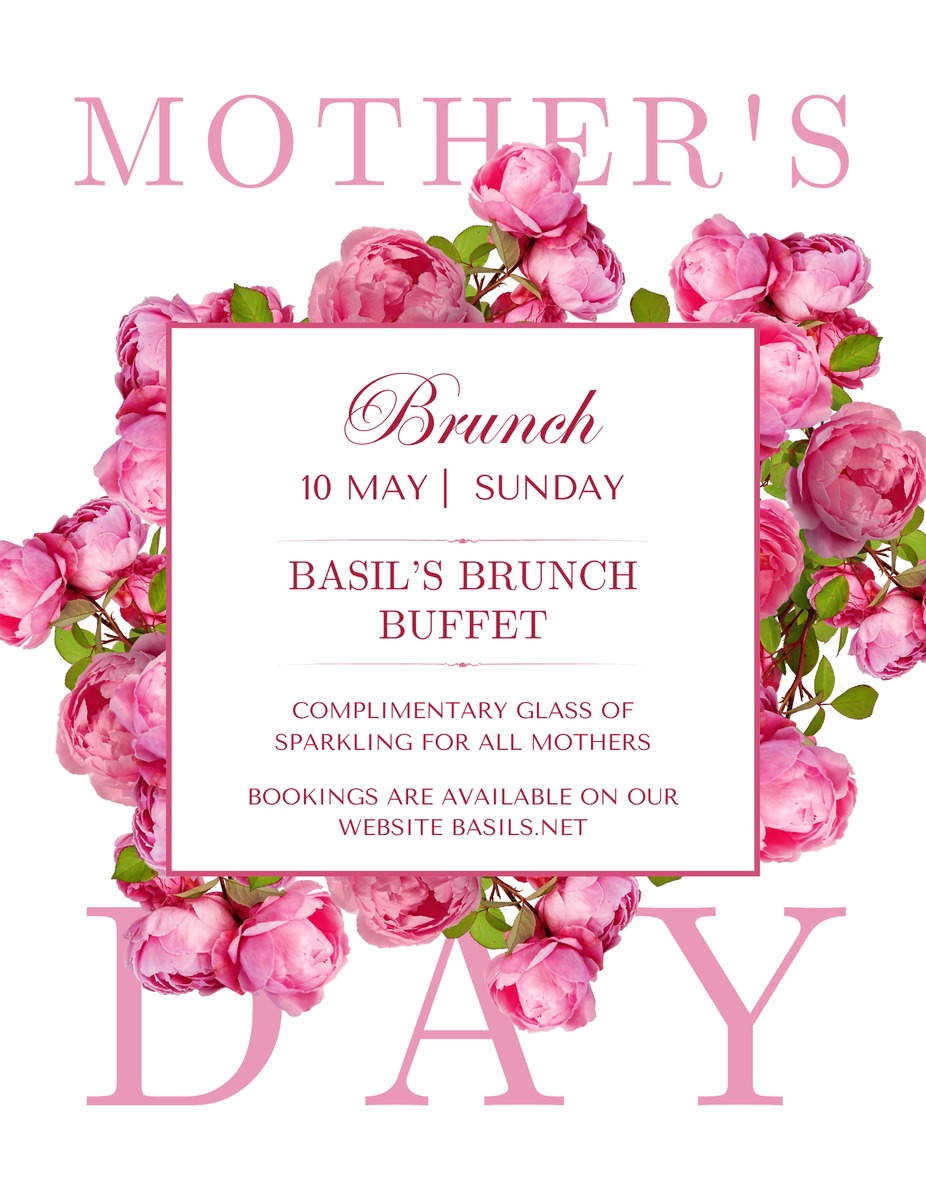 MOTHER'S

Brunch

10 MAY | SUNDAY

BASIL'S BRUNCH BUFFET

COMPLIMENTARY GLASS OF SPARKLING FOR ALL MOTHERS

BOOKINGS ARE AVAILABLE ON OUR WEBSITE BASILS.NET

DAY